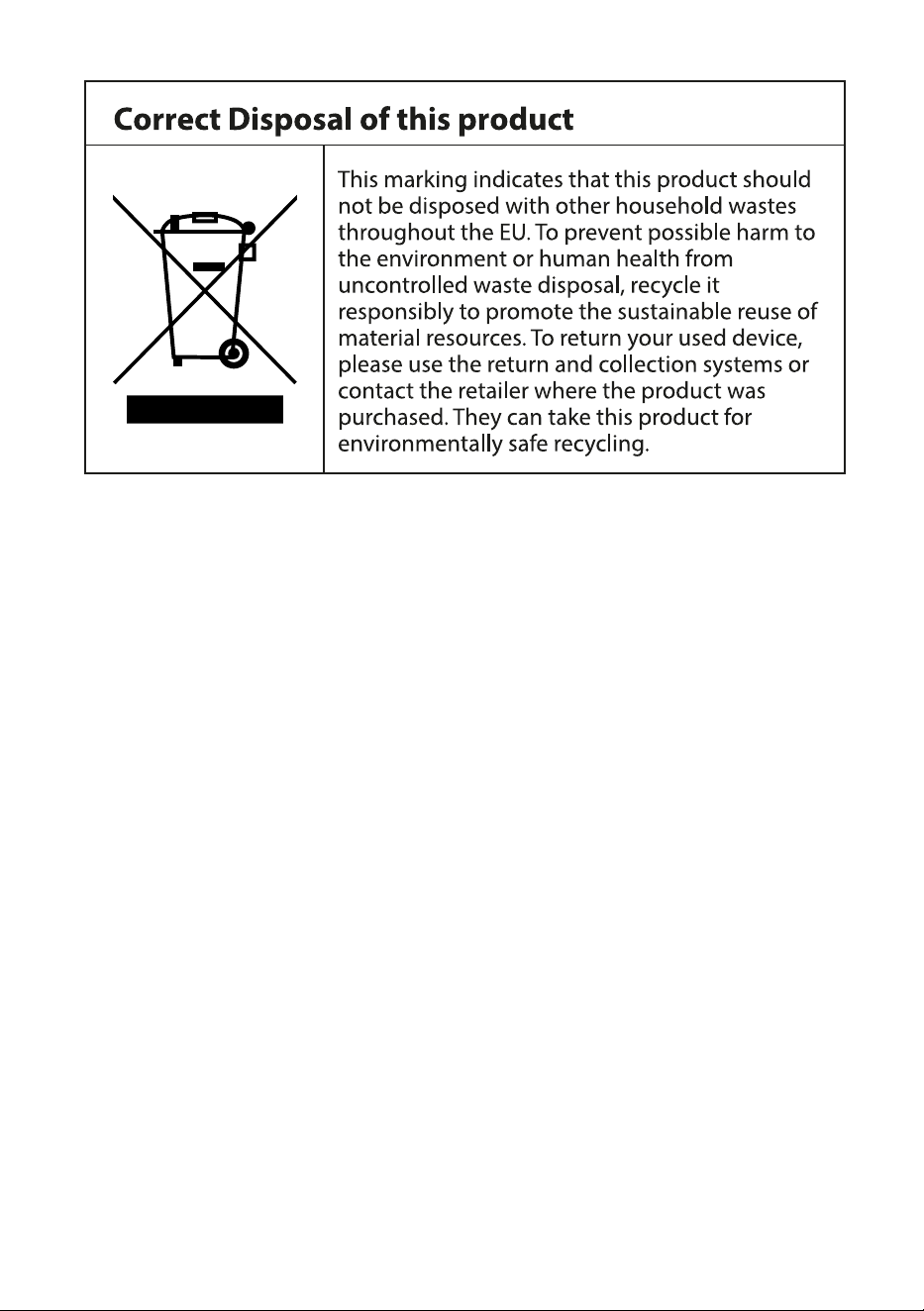 Correct Disposal of this product

This marking indicates that this product should not be disposed with other household wastes throughout the EU. To prevent possible harm to the environment or human health from uncontrolled waste disposal, recycle it responsibly to promote the sustainable reuse of material resources. To return your used device, please use the return and collection systems or contact the retailer where the product was purchased. They can take this product for environmentally safe recycling.